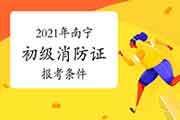 2021年南宁
初级消防证
报考条件